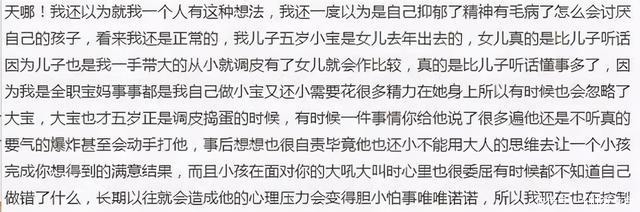 天哪！我还以为就我一个人有这种想法，我还一度以为是自己抑郁了精神有毛病了怎么会讨厌自己的孩子，看来我还是正常的，我儿子五岁小宝是女儿去年出去的，女儿真的是比儿子听话因为儿子也是我一手带大的从小就调皮有了女儿就会作比较，真的是比儿子听话懂事多了，因为我是全职宝妈事事都是我自己做小宝又还小需要花很多精力在她身上所以有时候也会忽略了大宝，大宝也才五岁正是调皮捣蛋的时候，有时候一件事情你给他说了很多遍他还是不听真的要气的爆炸甚至会动手打他，事后想想也很自责毕竟他也还小不能用大人的思维去让一个小孩完成你想得到的满意结果，而且小孩在面对你的大吼大叫时心里也很委屈有时候都不知道自己做错了什么，长期以往就会造成他的心理压力会变得胆小怕事唯唯诺诺，所以我现在也在控制